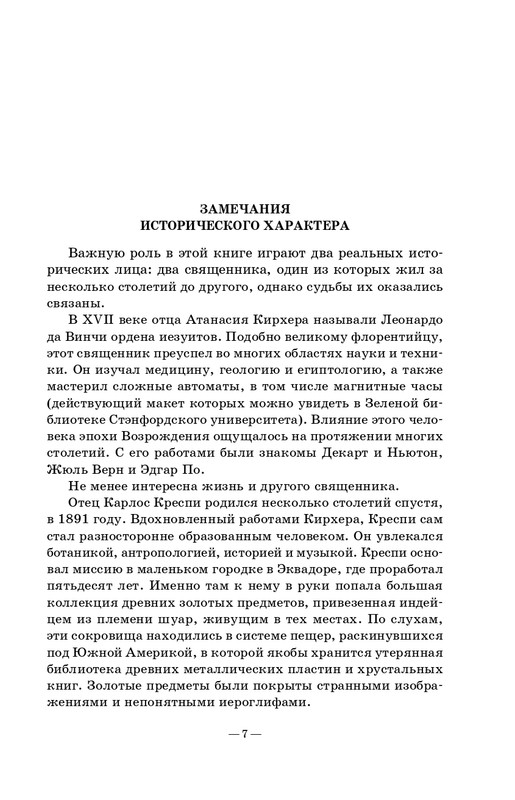 ЗАМЕЧАНИЯ
ИСТОРИЧЕСКОГО ХАРАКТЕРА

Важную роль в этой книге играют два реальных исторических лица: два священника, один из которых жил за несколько столетий до другого, однако судьбы их оказались связаны.

В XVII веке отца Атанасия Кирхера называли Леонардо да Винчи ордена иезуитов. Подобно великому флорентийцу, этот священник преуспел во многих областях науки и техники. Он изучал медицину, геологию и египтологию, а также мастерил сложные автоматы, в том числе магнитные часы (действующий макет которых можно увидеть в Зеленой библиотеке Стэнфордского университета). Влияние этого человека эпохи Возрождения ощущалось на протяжении многих столетий. С его работами были знакомы Декарт и Ньютон, Жюль Верн и Эдгар По.

Не менее интересна жизнь и другого священника.

Отец Карлос Креспи родился несколько столетий спустя, в 1891 году. Вдохновленный работами Кирхера, Креспи сам стал разносторонне образованным человеком. Он увлекался ботаникой, антропологией, историей и музыкой. Креспи основал миссию в маленьком городке в Эквадоре, где проработал пятьдесят лет. Именно там к нему в руки попала большая коллекция древних золотых предметов, привезенная индейцем из племени шуар, живущим в тех местах. По слухам, эти сокровища находились в системе пещер, раскинувшихся под Южной Америкой, в которой якобы хранится утерянная библиотека древних металлических пластин и хрустальных книг. Золотые предметы были покрыты странными изображениями и непонятными иероглифами.

— 7 —